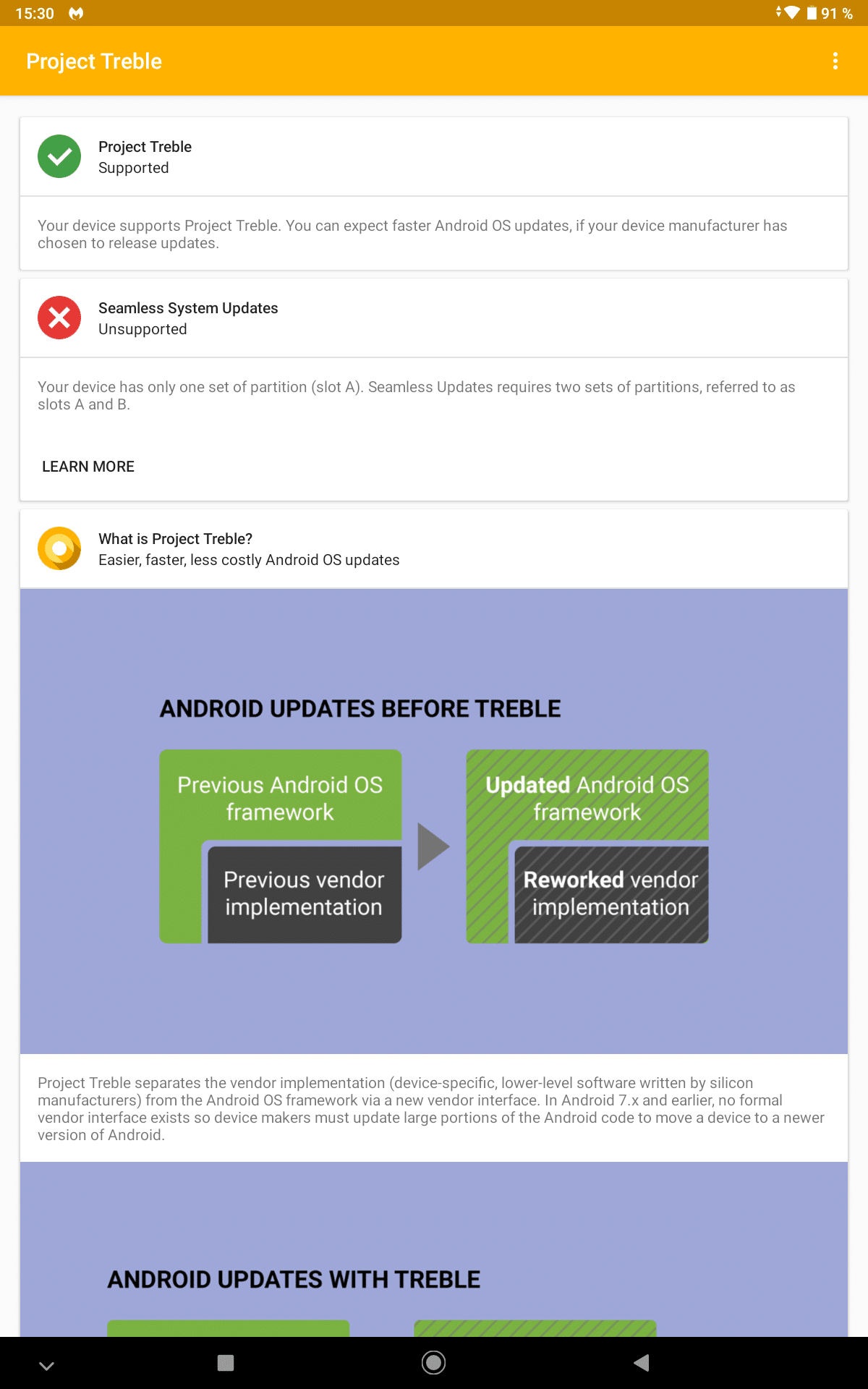 15:30 91 %

Project Treble

Project Treble
Supported

Your device supports Project Treble. You can expect faster Android OS updates, if your device manufacturer has chosen to release updates.

Seamless System Updates
Unsupported

Your device has only one set of partition (slot A). Seamless Updates requires two sets of partitions, referred to as slots A and B.

LEARN MORE

What is Project Treble?
Easier, faster, less costly Android OS updates

ANDROID UPDATES BEFORE TREBLE

Previous Android OS framework

Previous vendor implementation

Updated Android OS framework

Reworked vendor implementation

Project Treble separates the vendor implementation (device-specific, lower-level software written by silicon manufacturers) from the Android OS framework via a new vendor interface. In Android 7.x and earlier, no formal vendor interface exists so device makers must update large portions of the Android code to move a device to a newer version of Android.

ANDROID UPDATES WITH TREBLE